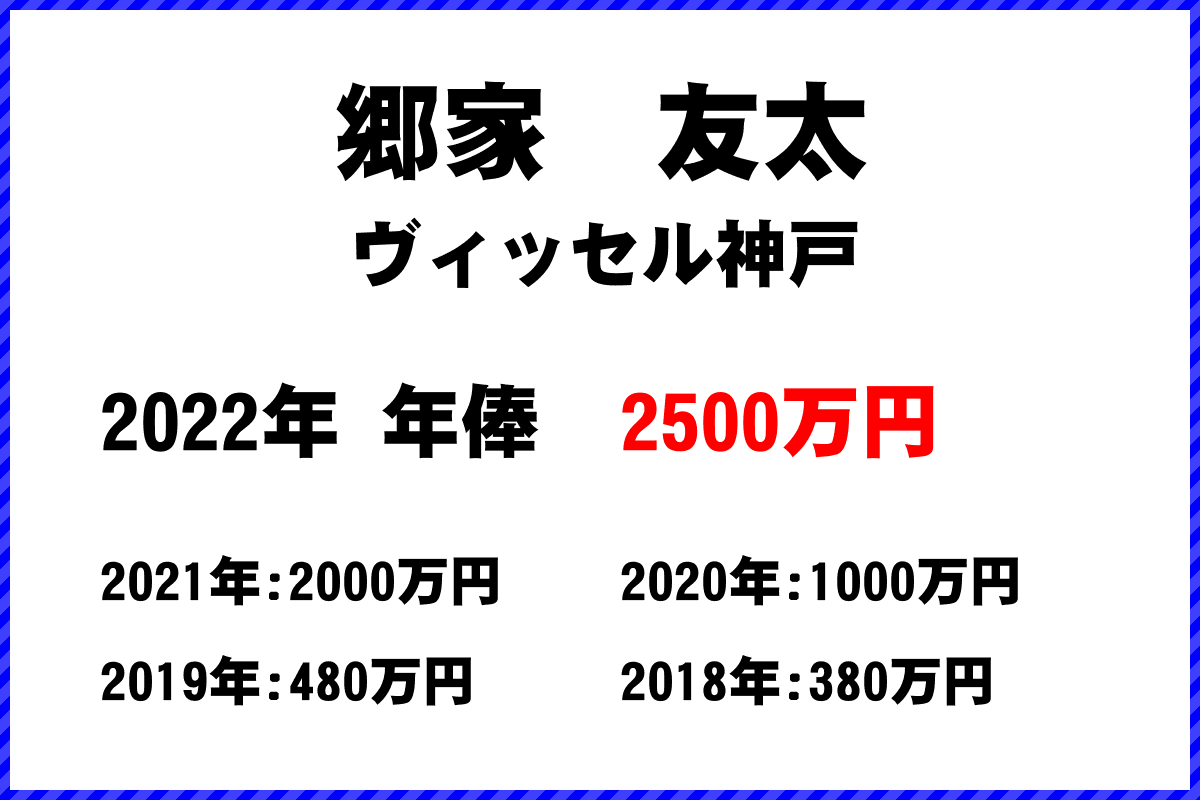 郷家　友太
ヴィッセル神戸

2022年 年俸 2500万円

2021年:2000万円
2020年:1000万円
2019年:480万円
2018年:380万円